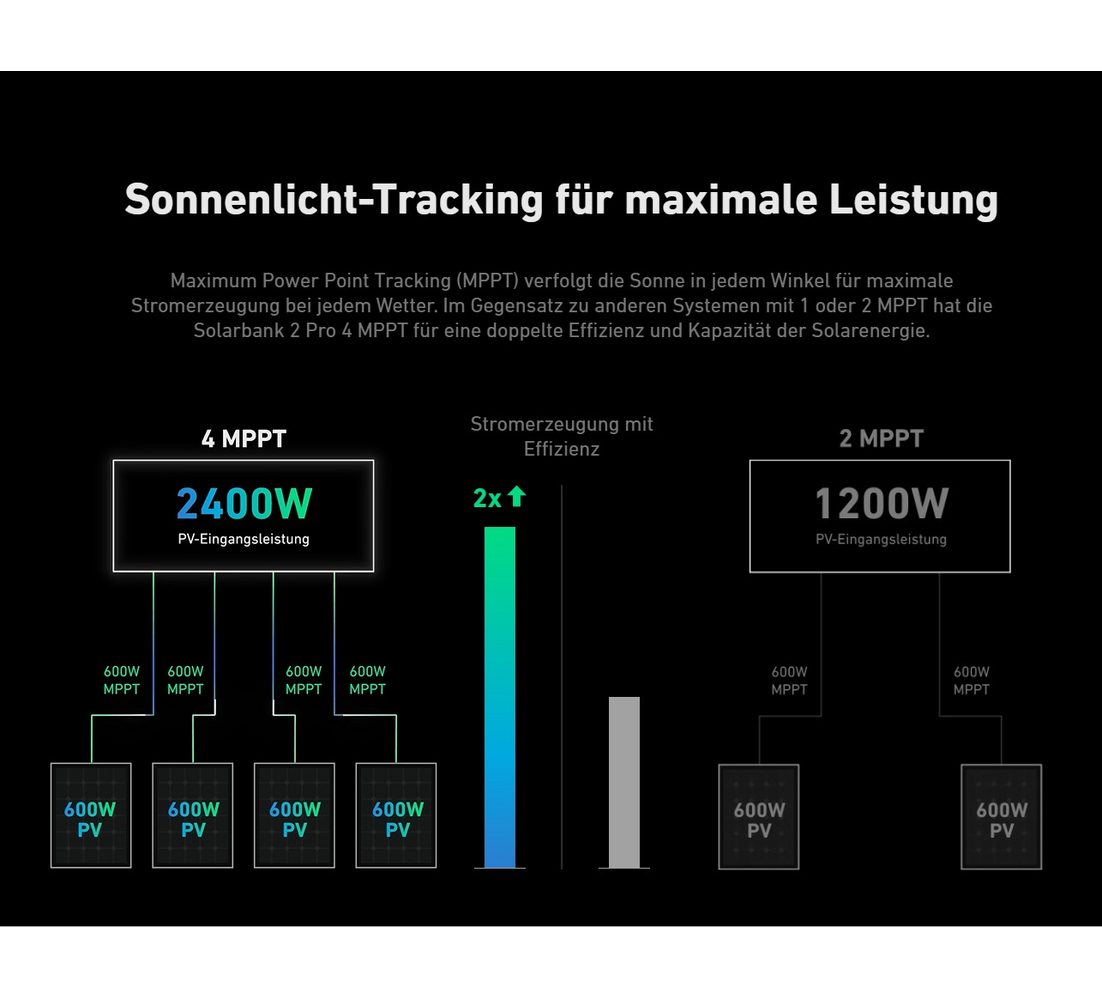 Sonnenlicht-Tracking für maximale Leistung

Maximum Power Point Tracking (MPPT) verfolgt die Sonne in jedem Winkel für maximale Stromerzeugung bei jedem Wetter. Im Gegensatz zu anderen Systemen mit 1 oder 2 MPPT hat die Solarbank 2 Pro 4 MPPT für eine doppelte Effizienz und Kapazität der Solarenergie.

4 MPPT

2400W
PV-Eingangsleistung

600W MPPT
600W MPPT
600W MPPT
600W MPPT

600W PV
600W PV
600W PV
600W PV

Stromerzeugung mit Effizienz

2x

2 MPPT

1200W
PV-Eingangsleistung

600W MPPT
600W MPPT

600W PV
600W PV